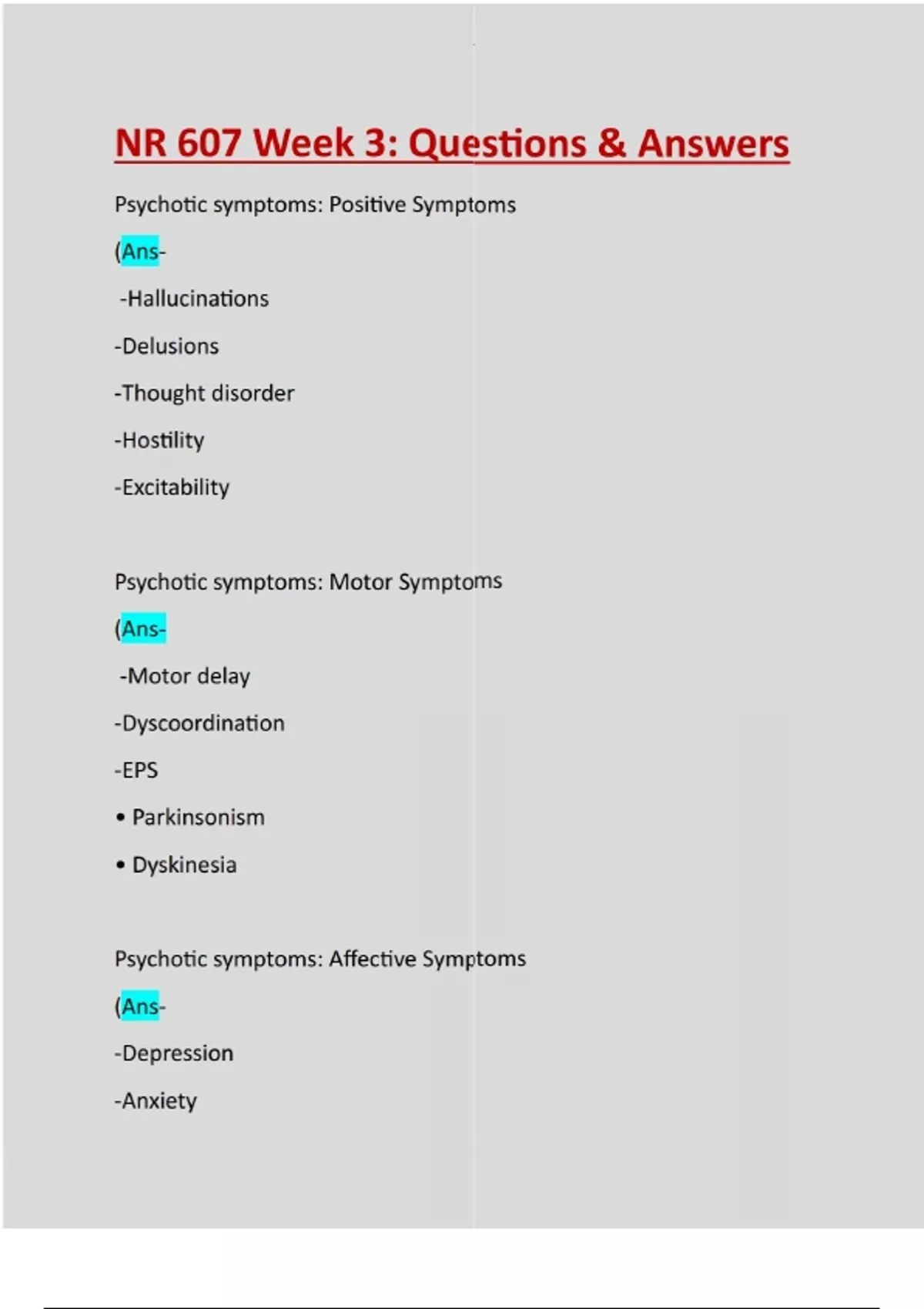 NR 607 Week 3: Questions & Answers

Psychotic symptoms: Positive Symptoms

(Ans-

-Hallucinations

-Delusions

-Thought disorder

-Hostility

-Excitability

Psychotic symptoms: Motor Symptoms

(Ans-

-Motor delay

-Dyscoordination

-EPS

• Parkinsonism

• Dyskinesia

Psychotic symptoms: Affective Symptoms

(Ans-

-Depression

-Anxiety